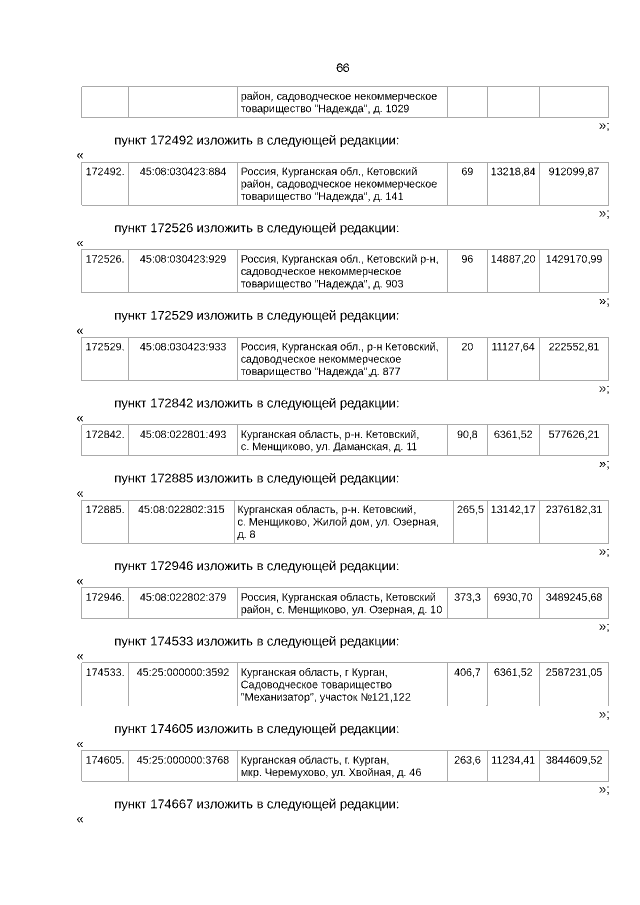 66

| | | район, садоводческое некоммерческое товарищество "Надежда", д. 1029 | | | |
|---|---|---|---|---|---|

»;

пункт 172492 изложить в следующей редакции:

«

| 172492. | 45:08:030423:884 | Россия, Курганская обл., Кетовский район, садоводческое некоммерческое товарищество "Надежда", д. 141 | 69 | 13218,84 | 912099,87 |
|---|---|---|---|---|---|

»;

пункт 172526 изложить в следующей редакции:

«

| 172526. | 45:08:030423:929 | Россия, Курганская обл., Кетовский р-н, садоводческое некоммерческое товарищество "Надежда", д. 903 | 96 | 14887,20 | 1429170,99 |
|---|---|---|---|---|---|

»;

пункт 172529 изложить в следующей редакции:

«

| 172529. | 45:08:030423:933 | Россия, Курганская обл., р-н Кетовский, садоводческое некоммерческое товарищество "Надежда",д. 877 | 20 | 11127,64 | 222552,81 |
|---|---|---|---|---|---|

»;

пункт 172842 изложить в следующей редакции:

«

| 172842. | 45:08:022801:493 | Курганская область, р-н. Кетовский, с. Менщиково, ул. Даманская, д. 11 | 90,8 | 6361,52 | 577626,21 |
|---|---|---|---|---|---|

»;

пункт 172885 изложить в следующей редакции:

«

| 172885. | 45:08:022802:315 | Курганская область, р-н. Кетовский, с. Менщиково, Жилой дом, ул. Озерная, д. 8 | 265,5 | 13142,17 | 2376182,31 |
|---|---|---|---|---|---|

»;

пункт 172946 изложить в следующей редакции:

«

| 172946. | 45:08:022802:379 | Россия, Курганская область, Кетовский район, с. Менщиково, ул. Озерная, д. 10 | 373,3 | 6930,70 | 3489245,68 |
|---|---|---|---|---|---|

»;

пункт 174533 изложить в следующей редакции:

«

| 174533. | 45:25:000000:3592 | Курганская область, г Курган, Садоводческое товарищество "Механизатор", участок №121,122 | 406,7 | 6361,52 | 2587231,05 |
|---|---|---|---|---|---|

»;

пункт 174605 изложить в следующей редакции:

«

| 174605. | 45:25:000000:3768 | Курганская область, г. Курган, мкр. Черемухово, ул. Хвойная, д. 46 | 263,6 | 11234,41 | 3844609,52 |
|---|---|---|---|---|---|

»;

пункт 174667 изложить в следующей редакции:

«